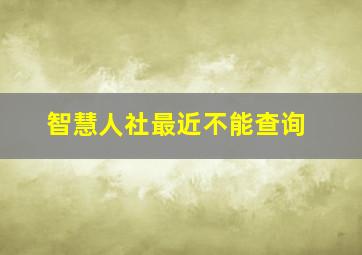 智慧人社最近不能查询